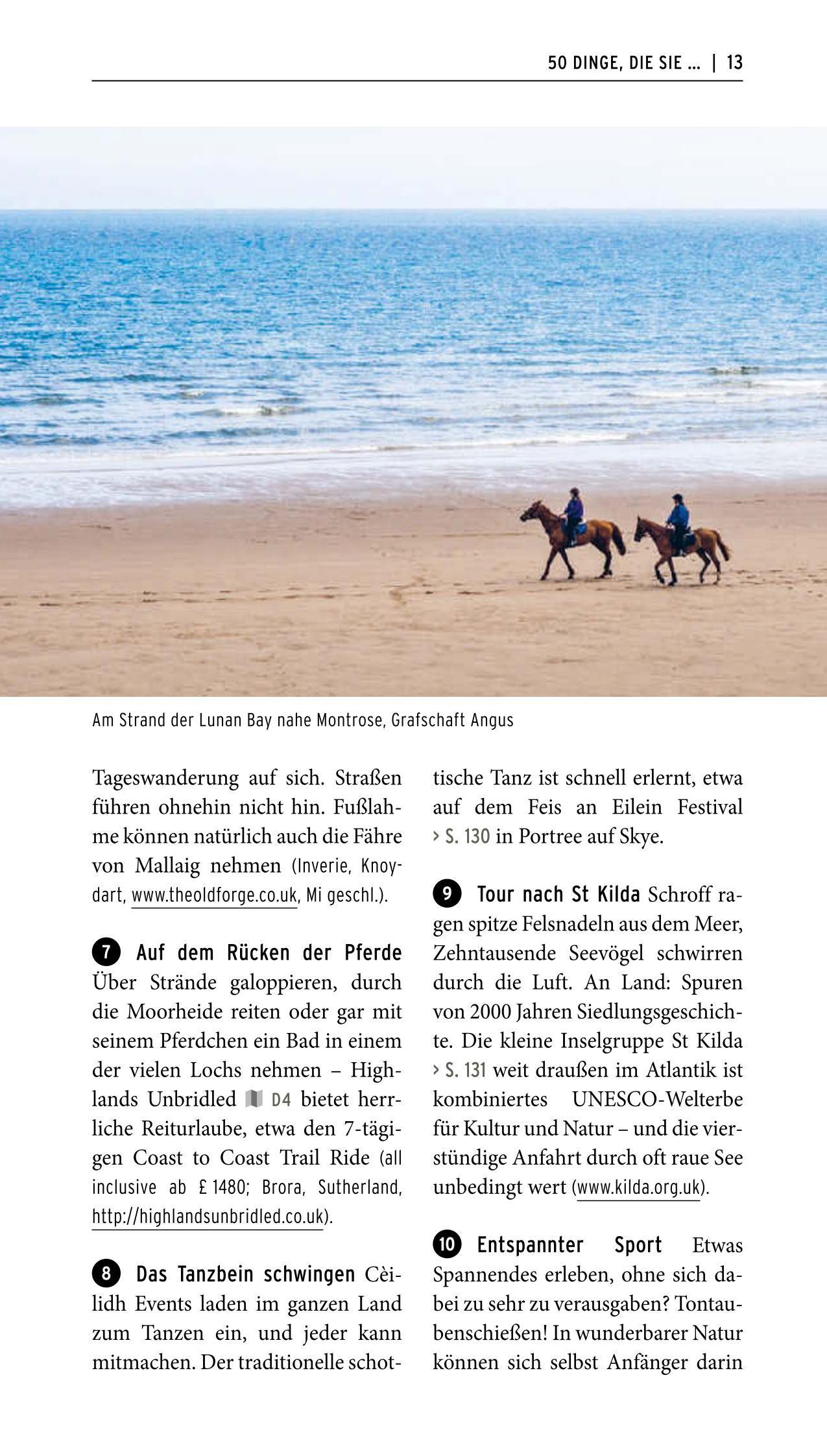 50 DINGE, DIE SIE ... | 13

Am Strand der Lunan Bay nahe Montrose, Grafschaft Angus

Tageswanderung auf sich. Straßen führen ohnehin nicht hin. Fußlahme können natürlich auch die Fähre von Mallaig nehmen (Inverie, Knoydart, www.theoldforge.co.uk, Mi geschl.).

7 Auf dem Rücken der Pferde Über Strände galoppieren, durch die Moorheide reiten oder gar mit seinem Pferdchen ein Bad in einem der vielen Lochs nehmen – Highlands Unbridled D4 bietet herrliche Reiturlaube, etwa den 7-tägigen Coast to Coast Trail Ride (all inclusive ab £ 1480; Brora, Sutherland, http://highlandsunbridled.co.uk).

8 Das Tanzbein schwingen Cèilidh Events laden im ganzen Land zum Tanzen ein, und jeder kann mitmachen. Der traditionelle schottische Tanz ist schnell erlernt, etwa auf dem Feis an Eilein Festival › S. 130 in Portree auf Skye.

9 Tour nach St Kilda Schroff ragen spitze Felsnadeln aus dem Meer, Zehntausende Seevögel schwirren durch die Luft. An Land: Spuren von 2000 Jahren Siedlungsgeschichte. Die kleine Inselgruppe St Kilda › S. 131 weit draußen im Atlantik ist kombiniertes UNESCO-Welterbe für Kultur und Natur – und die vierstündige Anfahrt durch oft raue See unbedingt wert (www.kilda.org.uk).

10 Entspannter Sport Etwas Spannendes erleben, ohne sich dabei zu sehr zu verausgaben? Tontaubenschießen! In wunderbarer Natur können sich selbst Anfänger darin